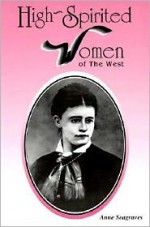 High-Spirited Women of The West

Anne Seagraves